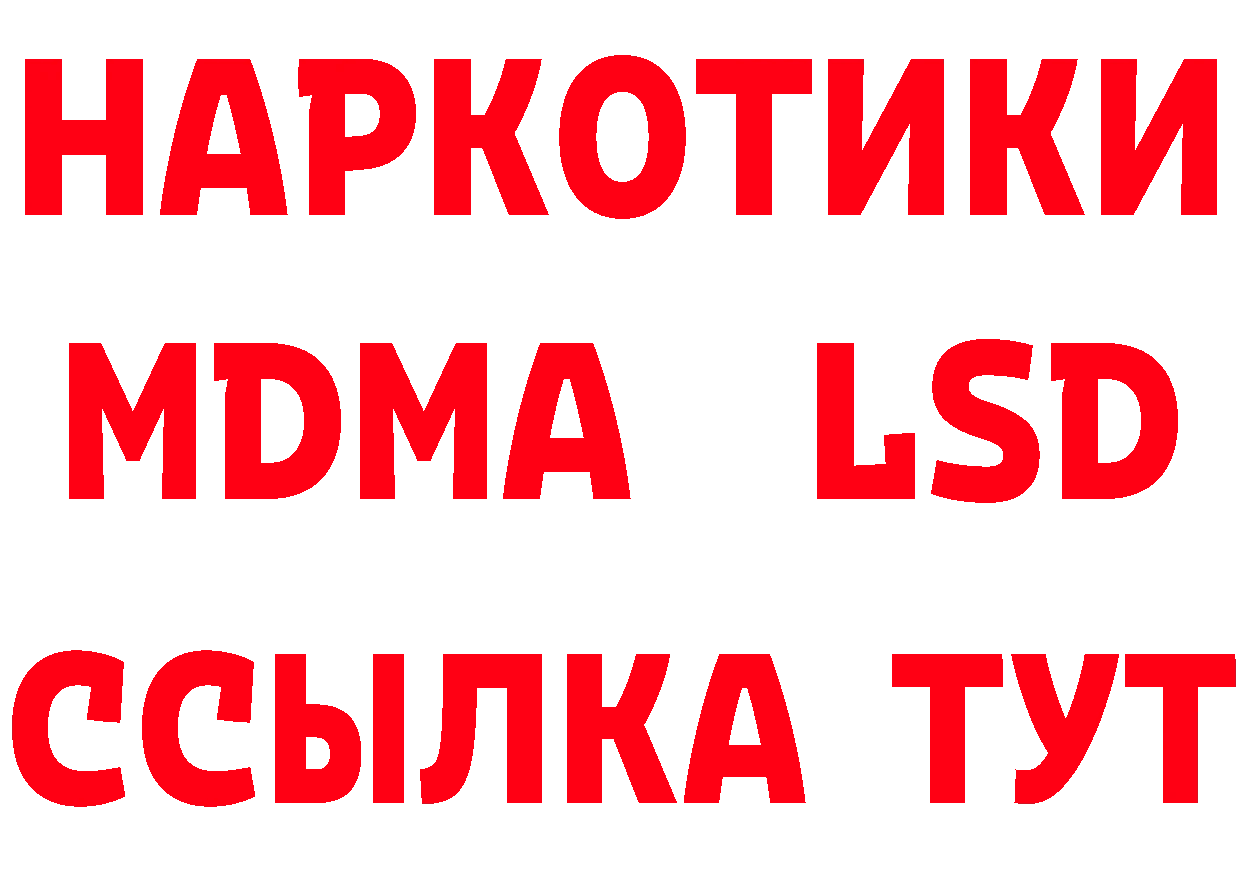 НАРКОТИКИ
MDMA LSD
ССЫЛКА ТУТ